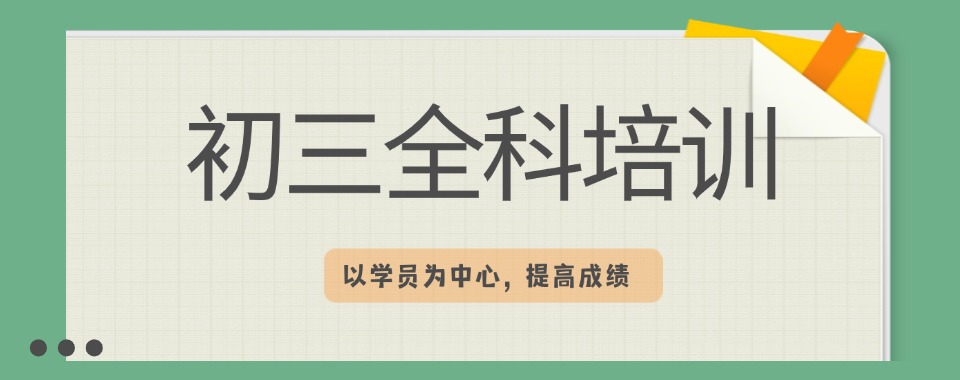 初三全科培训

以学员为中心，提高成绩